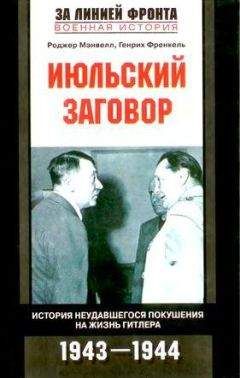 ЗА ЛИНИЕЙ ФРОНТА
ВОЕННАЯ ИСТОРИЯ

Роджер Мэнвелл, Генрих Френкель

ИЮЛЬСКИЙ ЗАГОВОР

ИСТОРИЯ НЕУДАВШЕГОСЯ ПОКУШЕНИЯ НА ЖИЗНЬ ГИТЛЕРА

1943—1944